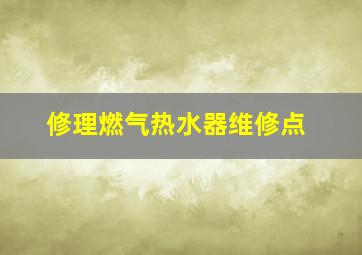 修理燃气热水器维修点